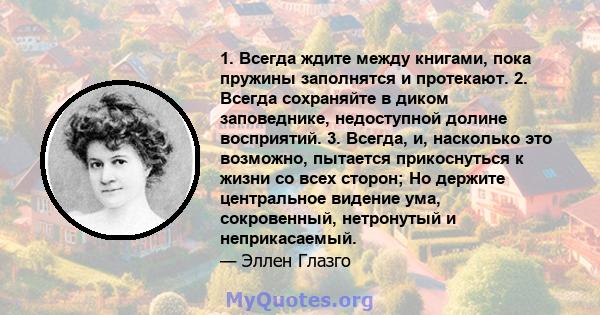 1. Всегда ждите между книгами, пока пружины заполнятся и протекают. 2. Всегда сохраняйте в диком заповеднике, недоступной долине восприятий. 3. Всегда, и, насколько это возможно, пытается прикоснуться к жизни со всех сторон; Но держите центральное видение ума, сокровенный, нетронутый и неприкасаемый.
— Эллен Глазго

MyQuotes.org